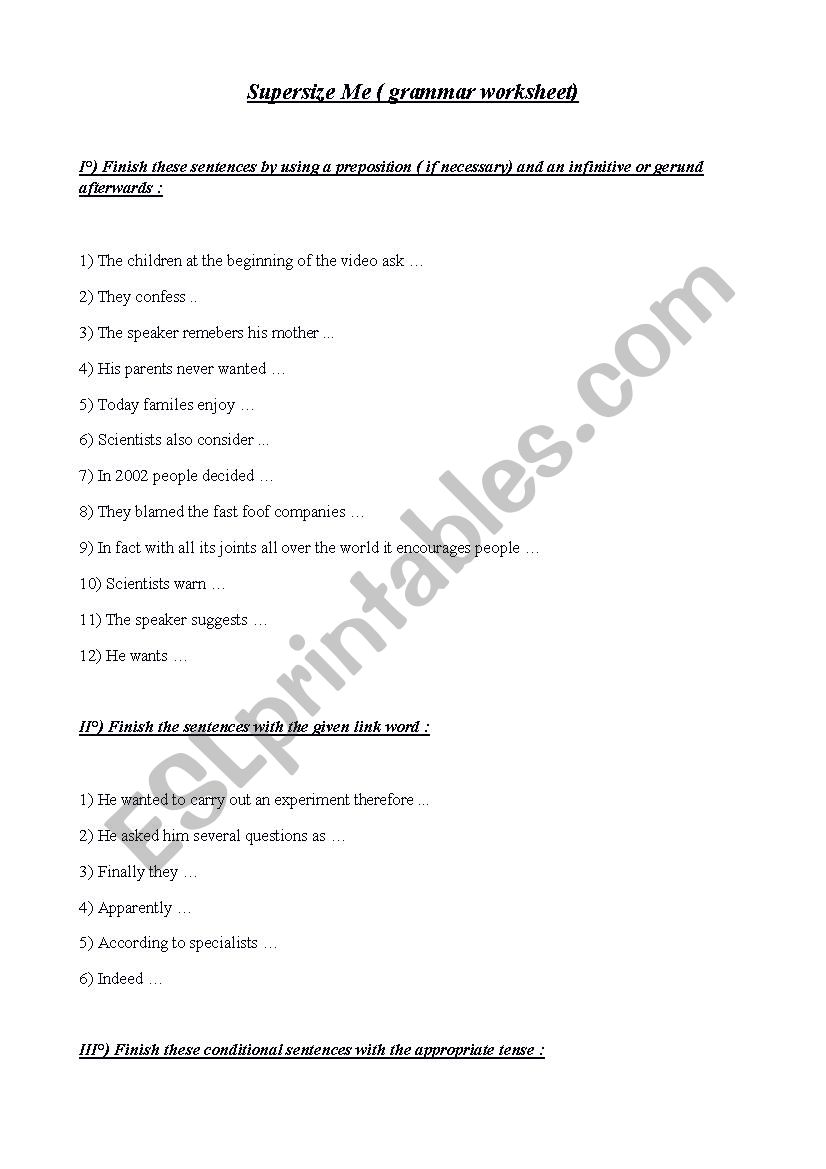 Supersize Me ( grammar worksheet)

I°) Finish these sentences by using a preposition ( if necessary) and an infinitive or gerund afterwards :

1) The children at the beginning of the video ask …

2) They confess ..

3) The speaker remebers his mother ...

4) His parents never wanted …

5) Today familes enjoy …

6) Scientists also consider ...

7) In 2002 people decided …

8) They blamed the fast foof companies …

9) In fact with all its joints all over the world it encourages people …

10) Scientists warn …

11) The speaker suggests …

12) He wants …

II°) Finish the sentences with the given link word :

1) He wanted to carry out an experiment therefore ...

2) He asked him several questions as …

3) Finally they …

4) Apparently …

5) According to specialists …

6) Indeed …

III°) Finish these conditional sentences with the appropriate tense :

ESLprintables.com